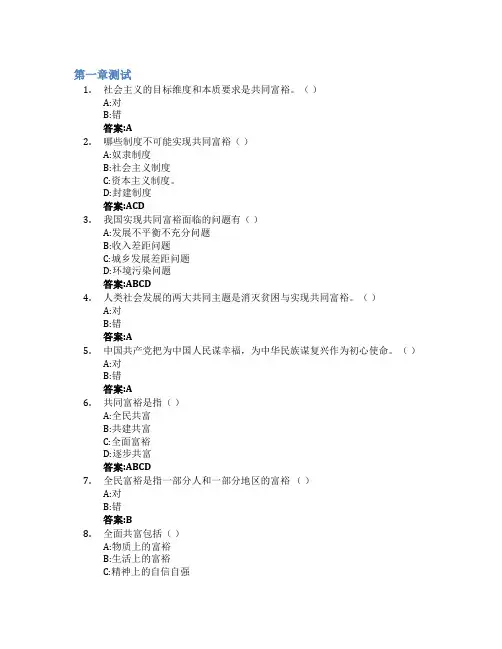 第一章测试

1. 社会主义的目标维度和本质要求是共同富裕。（ ）
A:对
B:错
答案:A

2. 哪些制度不可能实现共同富裕（ ）
A:奴隶制度
B:社会主义制度
C:资本主义制度。
D:封建制度
答案:ACD

3. 我国实现共同富裕面临的问题有（ ）
A:发展不平衡不充分问题
B:收入差距问题
C:城乡发展差距问题
D:环境污染问题
答案:ABCD

4. 人类社会发展的两大共同主题是消灭贫困与实现共同富裕。（ ）
A:对
B:错
答案:A

5. 中国共产党把为中国人民谋幸福，为中华民族谋复兴作为初心使命。（ ）
A:对
B:错
答案:A

6. 共同富裕是指（ ）
A:全民共富
B:共建共富
C:全面富裕
D:逐步共富
答案:ABCD

7. 全民富裕是指一部分人和一部分地区的富裕（ ）
A:对
B:错
答案:B

8. 全面共富包括（ ）
A:物质上的富裕
B:生活上的富裕
C:精神上的自信自强